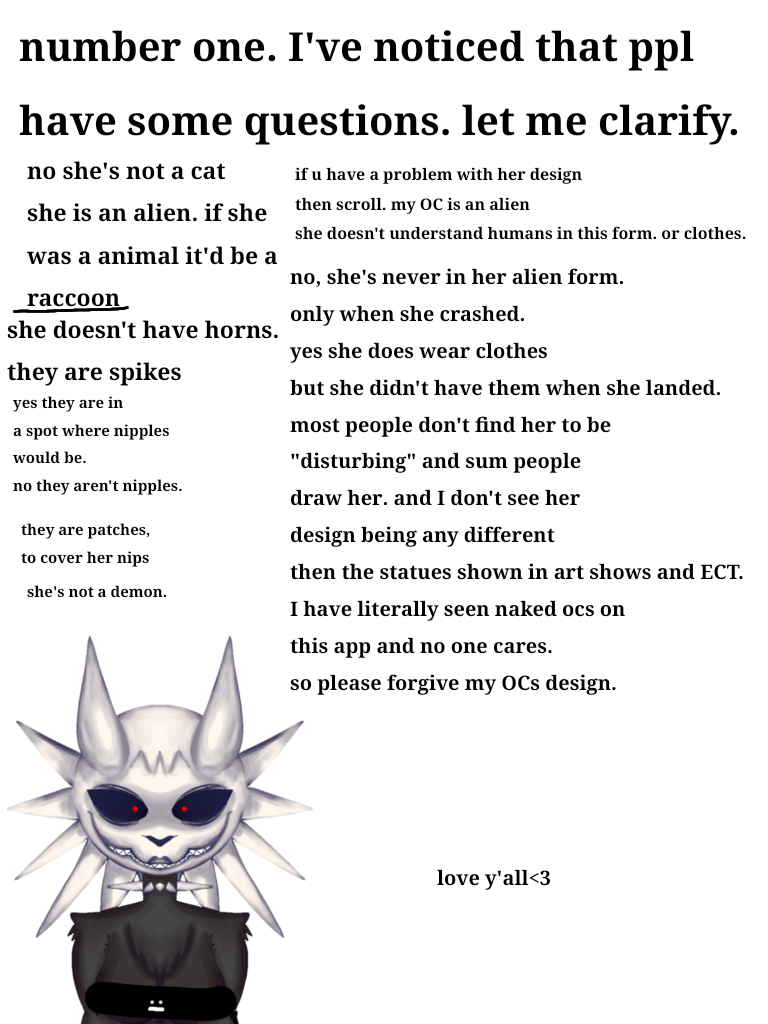 number one. I've noticed that ppl have some questions. let me clarify.

no she's not a cat she is an alien. if she was a animal it'd be a raccoon

she doesn't have horns. they are spikes

yes they are in a spot where nipples would be. no they aren't nipples.

they are patches, to cover her nips

she's not a demon.

if u have a problem with her design then scroll. my OC is an alien she doesn't understand humans in this form. or clothes.

no, she's never in her alien form. only when she crashed. yes she does wear clothes but she didn't have them when she landed. most people don't find her to be "disturbing" and sum people draw her. and I don't see her design being any different then the statues shown in art shows and ECT. I have literally seen naked ocs on this app and no one cares. so please forgive my OCs design.

love y'all<3